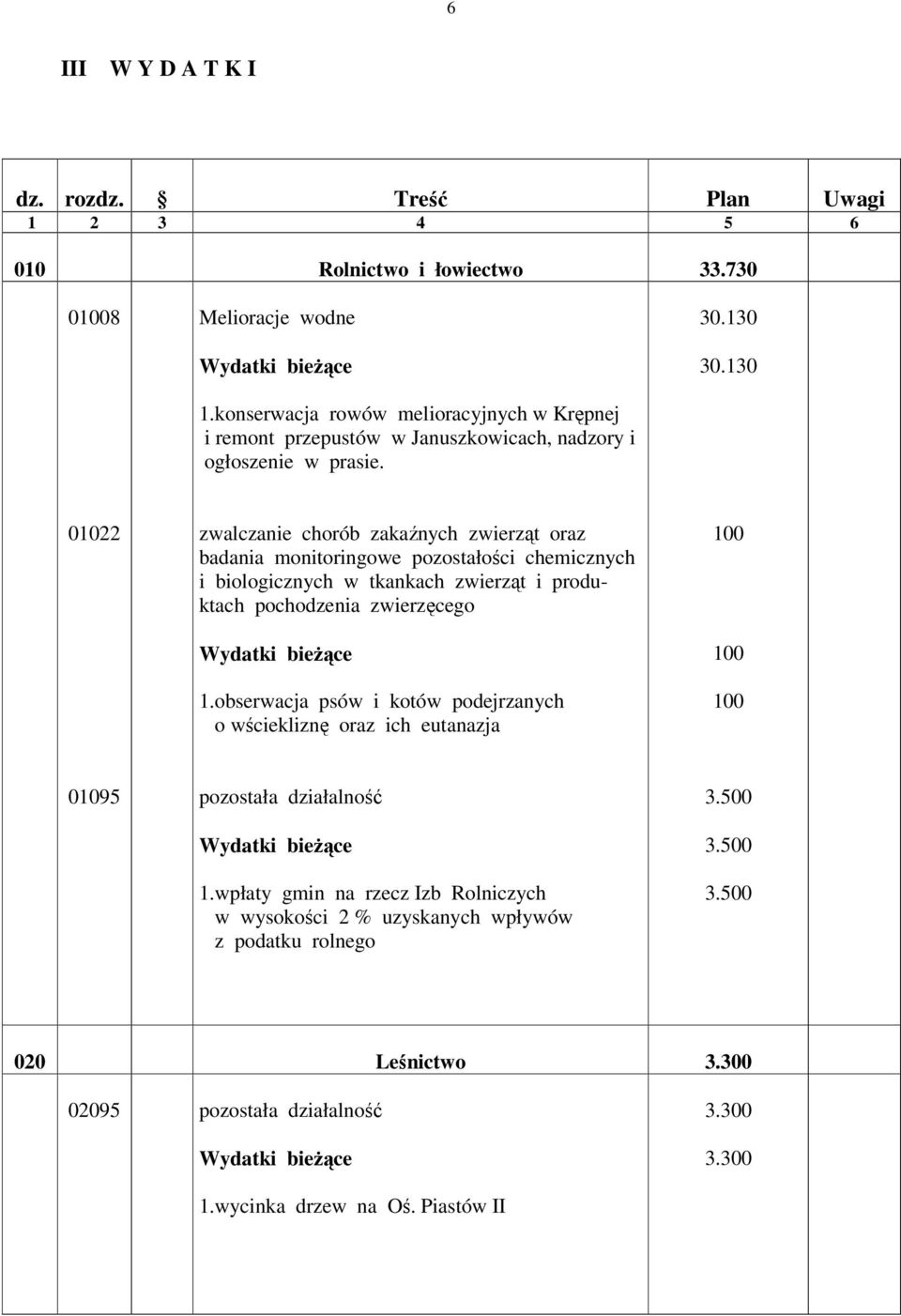 6

III W Y D A T K I

| dz. | rozdz. | § | Treść | Plan | Uwagi |
|---|---|---|---|---|---|
| 1 | 2 | 3 | 4 | 5 | 6 |
| 010 | | | Rolnictwo i łowiectwo | 33.730 | |
| | 01008 | | Melioracje wodne | 30.130 | |
| | | | Wydatki bieżące | 30.130 | |
| | | | 1.konserwacja rowów melioracyjnych w Krępnej i remont przepustów w Januszkowicach, nadzory i ogłoszenie w prasie. | | |
| | 01022 | | zwalczanie chorób zakaźnych zwierząt oraz badania monitoringowe pozostałości chemicznych i biologicznych w tkankach zwierząt i produktach pochodzenia zwierzęcego | 100 | |
| | | | Wydatki bieżące | 100 | |
| | | | 1.obserwacja psów i kotów podejrzanych o wściekliznę oraz ich eutanazja | 100 | |
| | 01095 | | pozostała działalność | 3.500 | |
| | | | Wydatki bieżące | 3.500 | |
| | | | 1.wpłaty gmin na rzecz Izb Rolniczych w wysokości 2 % uzyskanych wpływów z podatku rolnego | 3.500 | |
| 020 | | | Leśnictwo | 3.300 | |
| | 02095 | | pozostała działalność | 3.300 | |
| | | | Wydatki bieżące | 3.300 | |
| | | | 1.wycinka drzew na Oś. Piastów II | | |